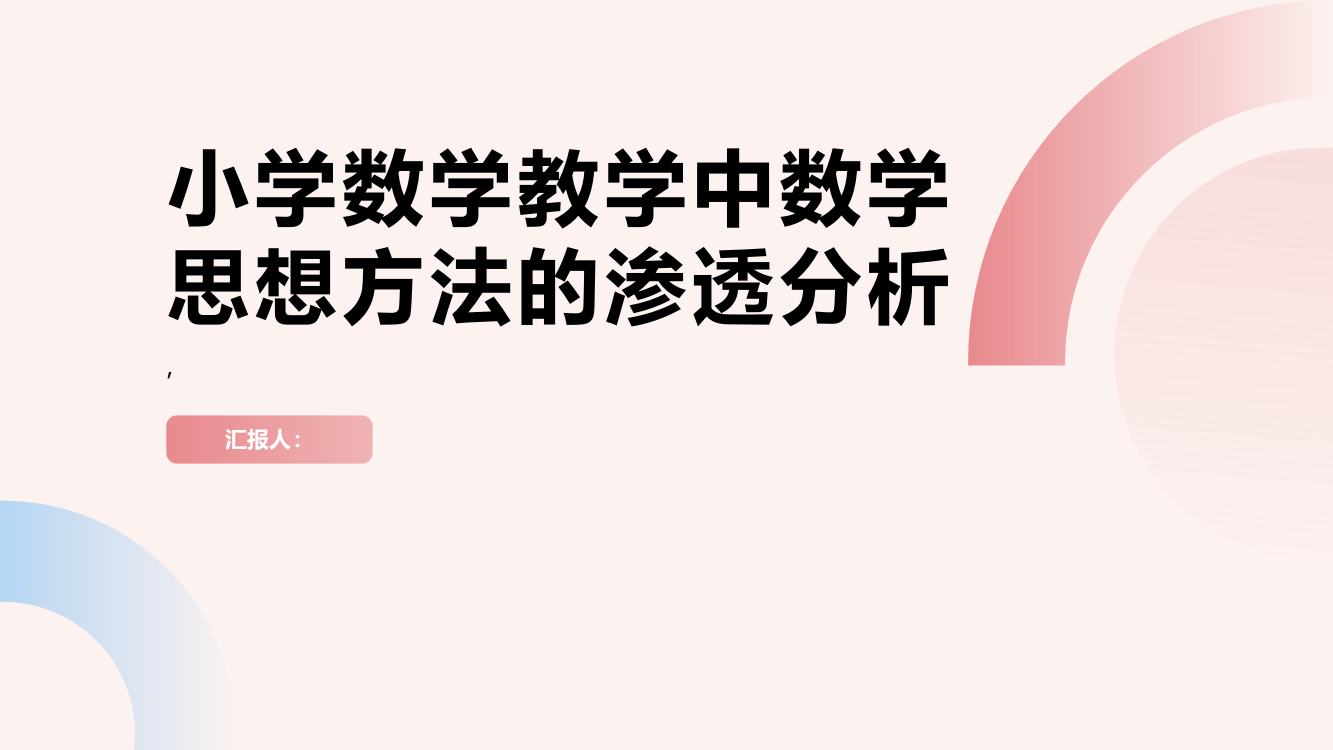 小学数学教学中数学思想方法的渗透分析

,

汇报人：